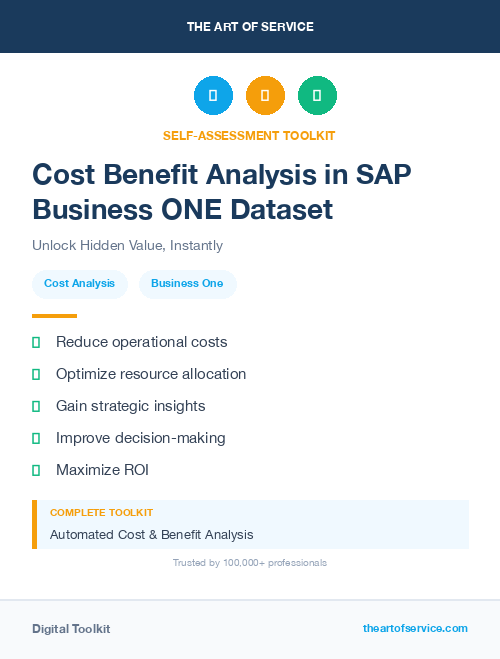 THE ART OF SERVICE

SELF-ASSESSMENT TOOLKIT

Cost Benefit Analysis in SAP Business ONE Dataset

Unlock Hidden Value, Instantly

Cost Analysis

Business One

Reduce operational costs

Optimize resource allocation

Gain strategic insights

Improve decision-making

Maximize ROI

COMPLETE TOOLKIT

Automated Cost & Benefit Analysis

Trusted by 100,000+ professionals

Digital Toolkit

theartofservice.com